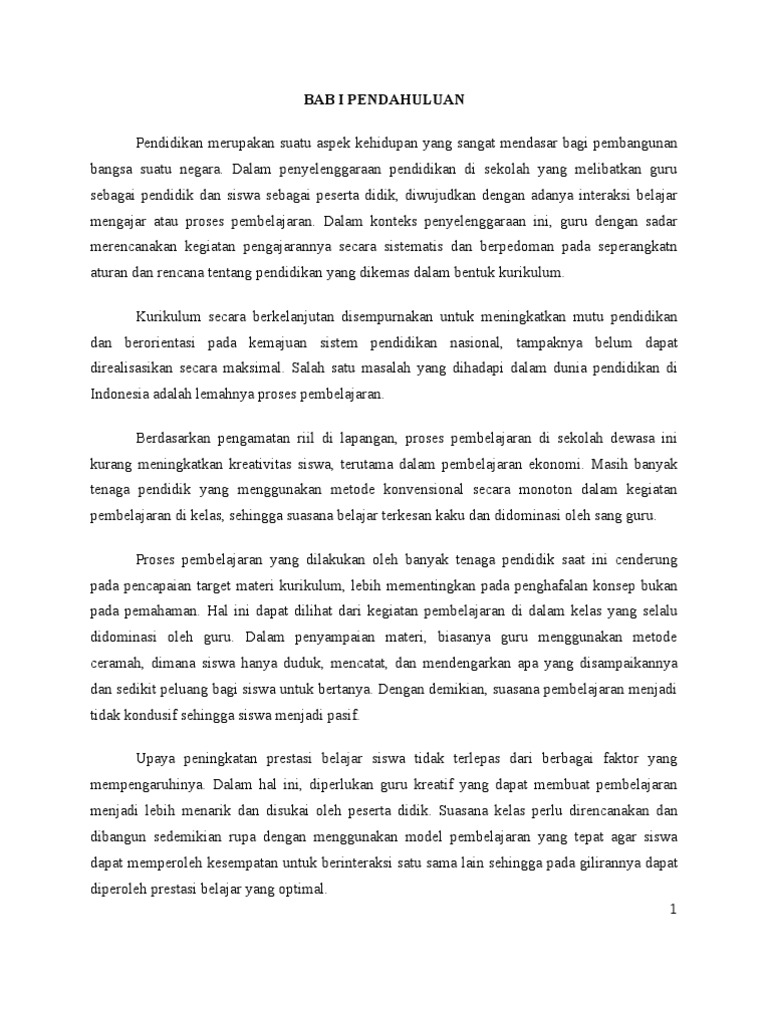 BAB I PENDAHULUAN

Pendidikan merupakan suatu aspek kehidupan yang sangat mendasar bagi pembangunan bangsa suatu negara. Dalam penyelenggaraan pendidikan di sekolah yang melibatkan guru sebagai pendidik dan siswa sebagai peserta didik, diwujudkan dengan adanya interaksi belajar mengajar atau proses pembelajaran. Dalam konteks penyelenggaraan ini, guru dengan sadar merencanakan kegiatan pengajarannya secara sistematis dan berpedoman pada seperangkatn aturan dan rencana tentang pendidikan yang dikemas dalam bentuk kurikulum.

Kurikulum secara berkelanjutan disempurnakan untuk meningkatkan mutu pendidikan dan berorientasi pada kemajuan sistem pendidikan nasional, tampaknya belum dapat direalisasikan secara maksimal. Salah satu masalah yang dihadapi dalam dunia pendidikan di Indonesia adalah lemahnya proses pembelajaran.

Berdasarkan pengamatan riil di lapangan, proses pembelajaran di sekolah dewasa ini kurang meningkatkan kreativitas siswa, terutama dalam pembelajaran ekonomi. Masih banyak tenaga pendidik yang menggunakan metode konvensional secara monoton dalam kegiatan pembelajaran di kelas, sehingga suasana belajar terkesan kaku dan didominasi oleh sang guru.

Proses pembelajaran yang dilakukan oleh banyak tenaga pendidik saat ini cenderung pada pencapaian target materi kurikulum, lebih mementingkan pada penghafalan konsep bukan pada pemahaman. Hal ini dapat dilihat dari kegiatan pembelajaran di dalam kelas yang selalu didominasi oleh guru. Dalam penyampaian materi, biasanya guru menggunakan metode ceramah, dimana siswa hanya duduk, mencatat, dan mendengarkan apa yang disampaikannya dan sedikit peluang bagi siswa untuk bertanya. Dengan demikian, suasana pembelajaran menjadi tidak kondusif sehingga siswa menjadi pasif.

Upaya peningkatan prestasi belajar siswa tidak terlepas dari berbagai faktor yang mempengaruhinya. Dalam hal ini, diperlukan guru kreatif yang dapat membuat pembelajaran menjadi lebih menarik dan disukai oleh peserta didik. Suasana kelas perlu direncanakan dan dibangun sedemikian rupa dengan menggunakan model pembelajaran yang tepat agar siswa dapat memperoleh kesempatan untuk berinteraksi satu sama lain sehingga pada gilirannya dapat diperoleh prestasi belajar yang optimal.

1